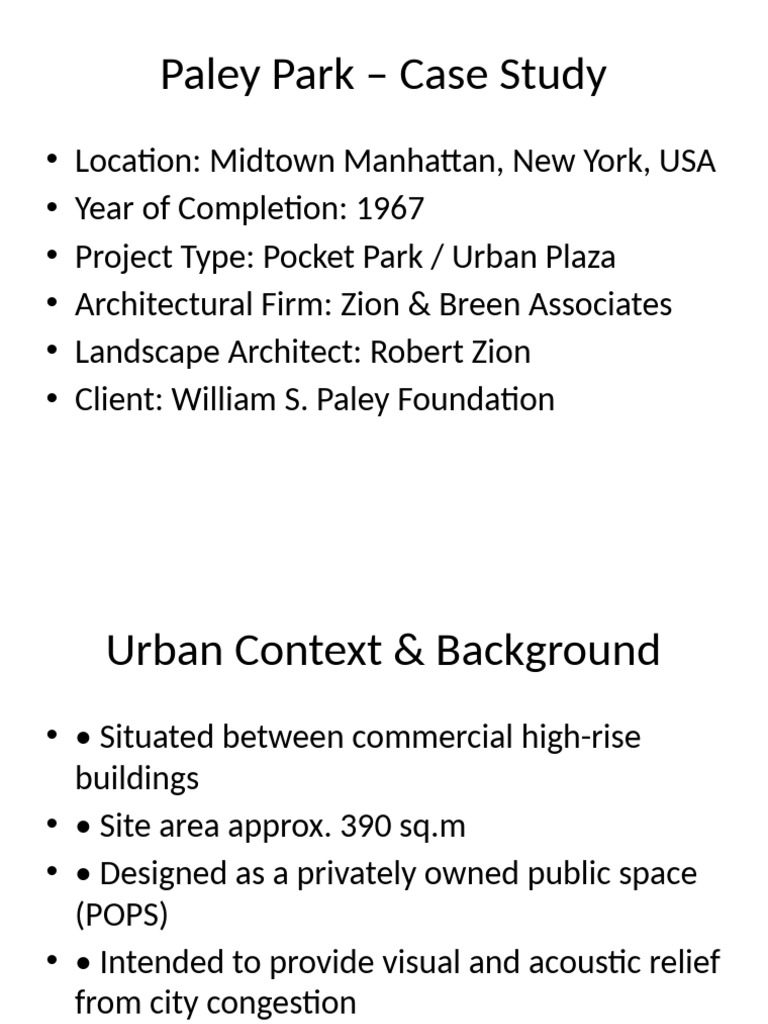 Paley Park – Case Study

• Location: Midtown Manhattan, New York, USA
• Year of Completion: 1967
• Project Type: Pocket Park / Urban Plaza
• Architectural Firm: Zion & Breen Associates
• Landscape Architect: Robert Zion
• Client: William S. Paley Foundation

Urban Context & Background

• • Situated between commercial high-rise buildings
• • Site area approx. 390 sq.m
• • Designed as a privately owned public space (POPS)
• • Intended to provide visual and acoustic relief from city congestion